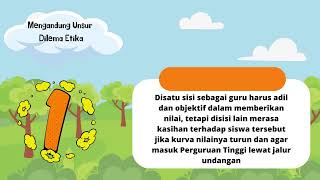 Mengandung Unsur Dilema Etika

1

Disatu sisi sebagai guru harus adil dan objektif dalam memberikan nilai, tetapi disisi lain merasa kasihan terhadap siswa tersebut jika kurva nilainya turun dan agar masuk Perguruan Tinggi lewat jalur undangan